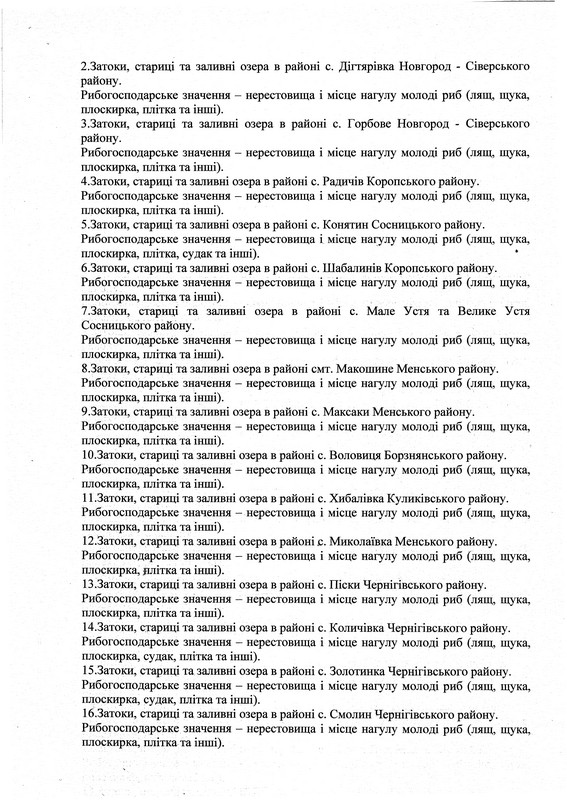 2.Затоки, стариці та заливні озера в районі с. Дігтярівка Новгород - Сіверського району.
Рибогосподарське значення – нерестовища і місце нагулу молоді риб (лящ, щука, плоскирка, плітка та інші).
3.Затоки, стариці та заливні озера в районі с. Горбове Новгород - Сіверського району.
Рибогосподарське значення – нерестовища і місце нагулу молоді риб (лящ, щука, плоскирка, плітка та інші).
4.Затоки, стариці та заливні озера в районі с. Радичів Коропського району.
Рибогосподарське значення – нерестовища і місце нагулу молоді риб (лящ, щука, плоскирка, плітка та інші).
5.Затоки, стариці та заливні озера в районі с. Конятин Сосницького району.
Рибогосподарське значення – нерестовища і місце нагулу молоді риб (лящ, щука, плоскирка, плітка, судак та інші).
6.Затоки, стариці та заливні озера в районі с. Шабалинів Коропського району.
Рибогосподарське значення – нерестовища і місце нагулу молоді риб (лящ, щука, плоскирка, плітка та інші).
7.Затоки, стариці та заливні озера в районі с. Мале Устя та Велике Устя Сосницького району.
Рибогосподарське значення – нерестовища і місце нагулу молоді риб (лящ, щука, плоскирка, плітка та інші).
8.Затоки, стариці та заливні озера в районі смт. Макошине Менського району.
Рибогосподарське значення – нерестовища і місце нагулу молоді риб (лящ, щука, плоскирка, плітка та інші).
9.Затоки, стариці та заливні озера в районі с. Максаки Менського району.
Рибогосподарське значення – нерестовища і місце нагулу молоді риб (лящ, щука, плоскирка, плітка та інші).
10.Затоки, стариці та заливні озера в районі с. Воловиця Борзнянського району.
Рибогосподарське значення – нерестовища і місце нагулу молоді риб (лящ, щука, плоскирка, плітка та інші).
11.Затоки, стариці та заливні озера в районі с. Хибалівка Куликівського району.
Рибогосподарське значення – нерестовища і місце нагулу молоді риб (лящ, щука, плоскирка, плітка та інші).
12.Затоки, стариці та заливні озера в районі с. Миколаївка Менського району.
Рибогосподарське значення – нерестовища і місце нагулу молоді риб (лящ, щука, плоскирка, плітка та інші).
13.Затоки, стариці та заливні озера в районі с. Піски Чернігівського району.
Рибогосподарське значення – нерестовища і місце нагулу молоді риб (лящ, щука, плоскирка, плітка та інші).
14.Затоки, стариці та заливні озера в районі с. Количівка Чернігівського району.
Рибогосподарське значення – нерестовища і місце нагулу молоді риб (лящ, щука, плоскирка, судак, плітка та інші).
15.Затоки, стариці та заливні озера в районі с. Золотинка Чернігівського району.
Рибогосподарське значення – нерестовища і місце нагулу молоді риб (лящ, щука, плоскирка, судак, плітка та інші).
16.Затоки, стариці та заливні озера в районі с. Смолин Чернігівського району.
Рибогосподарське значення – нерестовища і місце нагулу молоді риб (лящ, щука, плоскирка, плітка та інші).